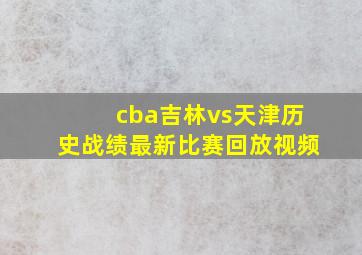 cba吉林vs天津历史战绩最新比赛回放视频